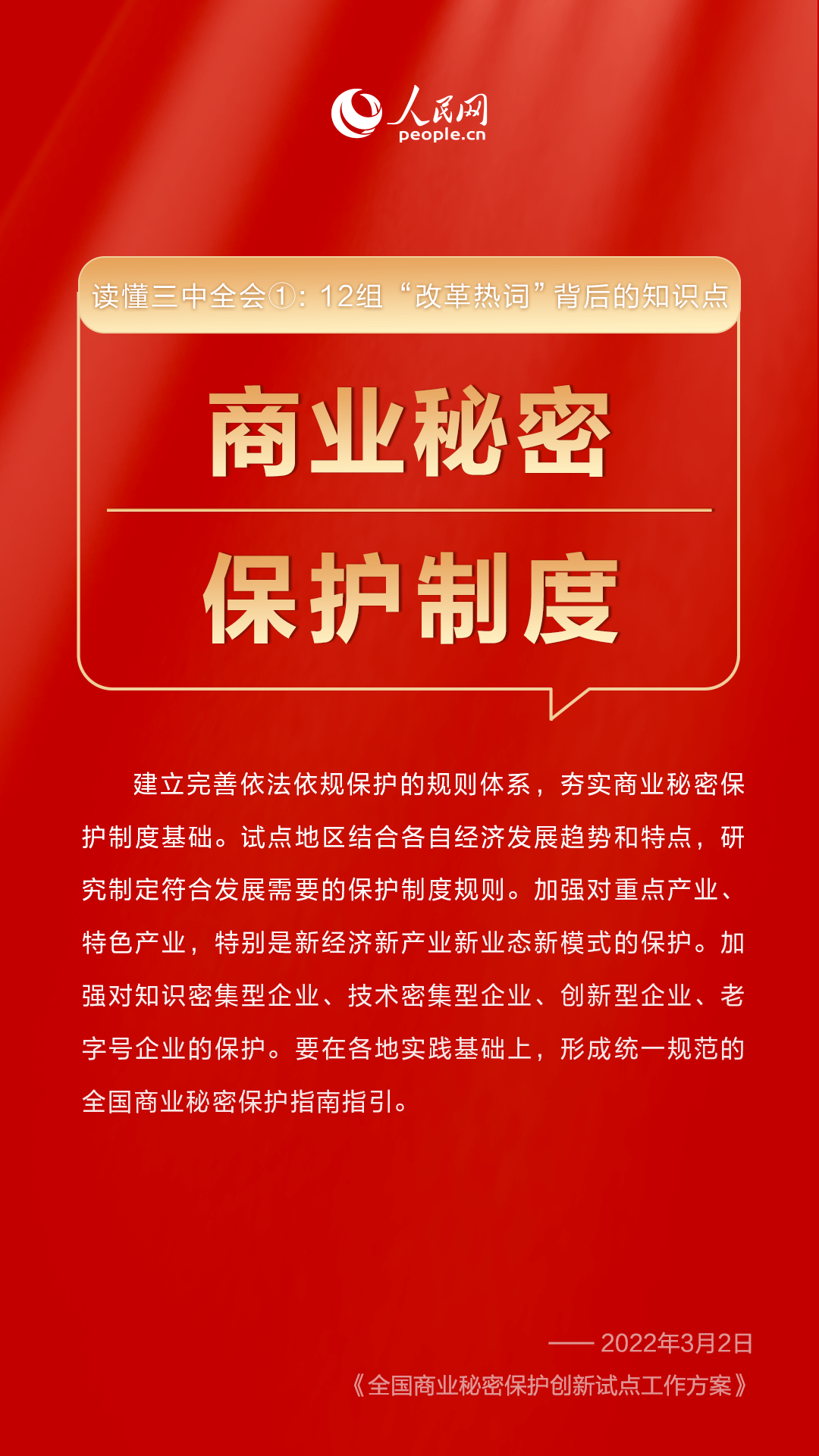 人民网
people.cn

读懂三中全会①：12组“改革热词”背后的知识点

商业秘密

保护制度

建立完善依法依规保护的规则体系，夯实商业秘密保护制度基础。试点地区结合各自经济发展趋势和特点，研究制定符合发展需要的保护制度规则。加强对重点产业、特色产业，特别是新经济新产业新业态新模式的保护。加强对知识密集型企业、技术密集型企业、创新型企业、老字号企业的保护。要在各地实践基础上，形成统一规范的全国商业秘密保护指南指引。

—— 2022年3月2日
《全国商业秘密保护创新试点工作方案》